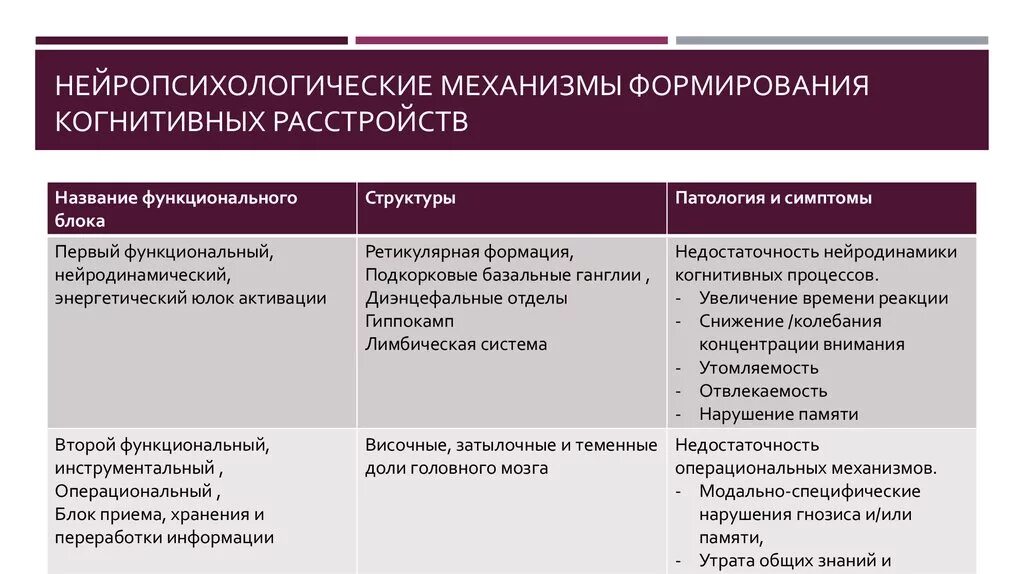 НЕЙРОПСИХОЛОГИЧЕСКИЕ МЕХАНИЗМЫ ФОРМИРОВАНИЯ КОГНИТИВНЫХ РАССТРОЙСТВ

| Название функционального блока | Структуры | Патология и симптомы |
|---|---|---|
| Первый функциональный, нейродинамический, энергетический юлок активации | Ретикулярная формация, Подкорковые базальные ганглии , Диэнцефальные отделы Гиппокамп Лимбическая система | Недостаточность нейродинамики когнитивных процессов. - Увеличение времени реакции - Снижение /колебания концентрации внимания - Утомляемость - Отвлекаемость - Нарушение памяти |
| Второй функциональный, инструментальный , Операциональный , Блок приема, хранения и переработки информации | Височные, затылочные и теменные доли головного мозга | Недостаточность операциональных механизмов. - Модально-специфические нарушения гнозиса и/или памяти, - Утрата общих знаний и |